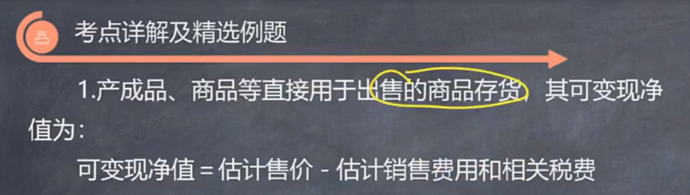 考点详解及精选例题

1.产成品、商品等直接用于出售的商品存货，其可变现净值为：

可变现净值 = 估计售价 - 估计销售费用和相关税费